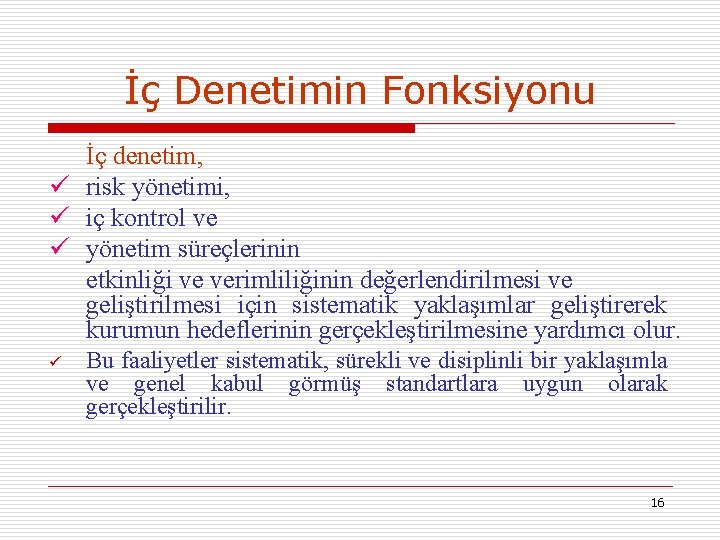 İç Denetimin Fonksiyonu

İç denetim,

✓ risk yönetimi,

✓ iç kontrol ve

✓ yönetim süreçlerinin

etkinliği ve verimliliğinin değerlendirilmesi ve geliştirilmesi için sistematik yaklaşımlar geliştirerek kurumun hedeflerinin gerçekleştirilmesine yardımcı olur.

✓ Bu faaliyetler sistematik, sürekli ve disiplinli bir yaklaşımla ve genel kabul görmüş standartlara uygun olarak gerçekleştirilir.

16